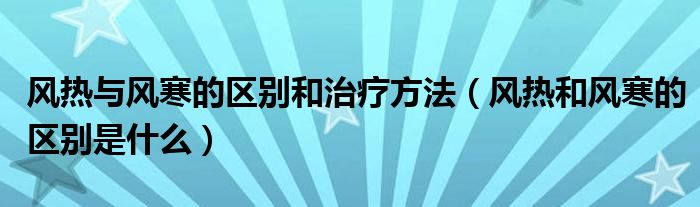 风热与风寒的区别和治疗方法（风热和风寒的区别是什么）